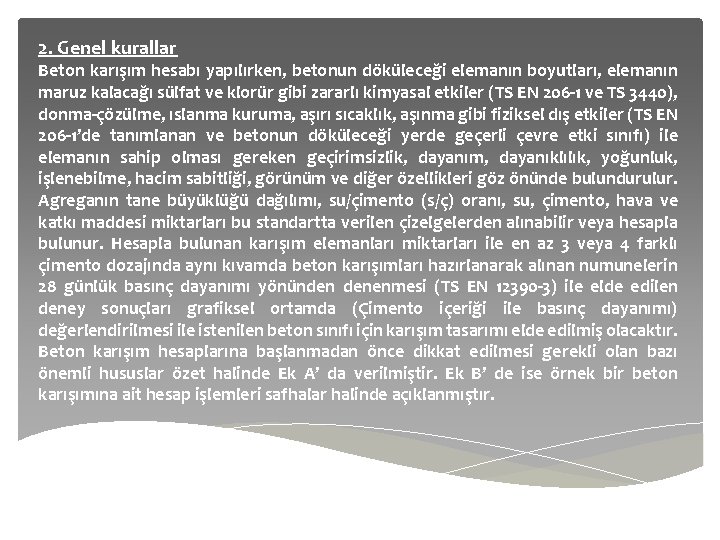 2. Genel kurallar
Beton karışım hesabı yapılırken, betonun döküleceği elemanın boyutları, elemanın maruz kalacağı sülfat ve klorür gibi zararlı kimyasal etkiler (TS EN 206-1 ve TS 3440), donma-çözülme, ıslanma kuruma, aşırı sıcaklık, aşınma gibi fiziksel dış etkiler (TS EN 206-1'de tanımlanan ve betonun döküleceği yerde geçerli çevre etki sınıfı) ile elemanın sahip olması gereken geçirimsizlik, dayanım, dayanıklılık, yoğunluk, işlenebilme, hacim sabitliği, görünüm ve diğer özellikleri göz önünde bulundurulur. Agreganın tane büyüklüğü dağılımı, su/çimento (s/ç) oranı, su, çimento, hava ve katkı maddesi miktarları bu standartta verilen çizelgelerden alınabilir veya hesapla bulunur. Hesapla bulunan karışım elemanları miktarları ile en az 3 veya 4 farklı çimento dozajında aynı kıvamda beton karışımları hazırlanarak alınan numunelerin 28 günlük basınç dayanımı yönünden denenmesi (TS EN 12390-3) ile elde edilen deney sonuçları grafiksel ortamda (Çimento içeriği ile basınç dayanımı) değerlendirilmesi ile istenilen beton sınıfı için karışım tasarımı elde edilmiş olacaktır. Beton karışım hesaplarına başlanmadan önce dikkat edilmesi gerekli olan bazı önemli hususlar özet halinde Ek A' da verilmiştir. Ek B' de ise örnek bir beton karışımına ait hesap işlemleri safhalar halinde açıklanmıştır.